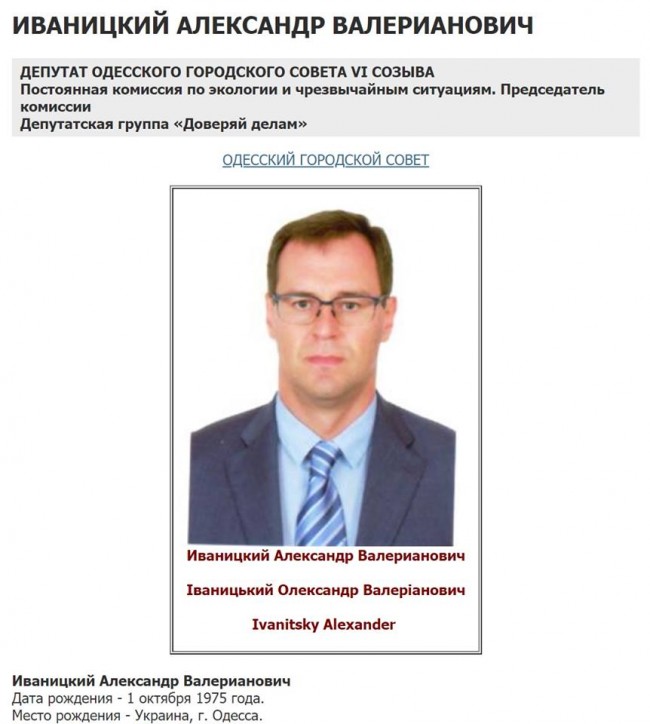 ИВАНИЦКИЙ АЛЕКСАНДР ВАЛЕРИАНОВИЧ

ДЕПУТАТ ОДЕССКОГО ГОРОДСКОГО СОВЕТА VI СОЗЫВА
Постоянная комиссия по экологии и чрезвычайным ситуациям. Председатель комиссии
Депутатская группа «Доверяй делам»

ОДЕССКИЙ ГОРОДСКОЙ СОВЕТ

Иваницкий Александр Валерианович

Іваницький Олександр Валеріанович

Ivanitsky Alexander

Иваницкий Александр Валерианович
Дата рождения - 1 октября 1975 года.
Место рождения - Украина, г. Одесса.